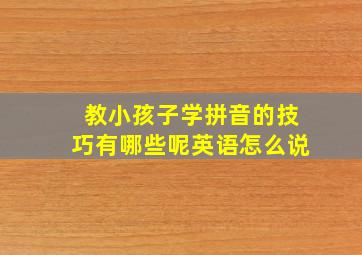 教小孩子学拼音的技巧有哪些呢英语怎么说